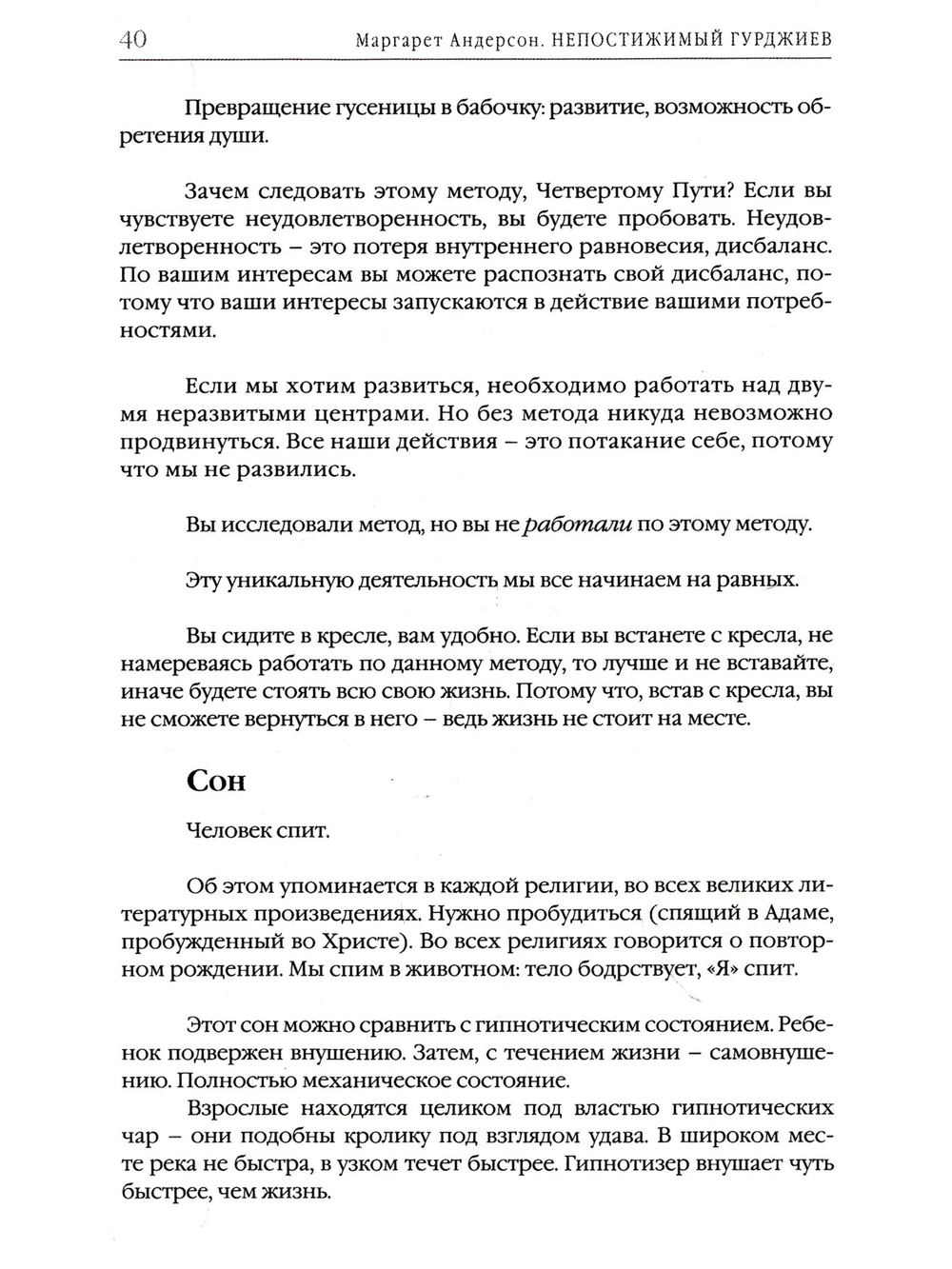 40 Маргарет Андерсон. НЕПОСТИЖИМЫЙ ГУРДЖИЕВ

Превращение гусеницы в бабочку: развитие, возможность обретения души.

Зачем следовать этому методу, Четвертому Пути? Если вы чувствуете неудовлетворенность, вы будете пробовать. Неудовлетворенность – это потеря внутреннего равновесия, дисбаланс. По вашим интересам вы можете распознать свой дисбаланс, потому что ваши интересы запускаются в действие вашими потребностями.

Если мы хотим развиться, необходимо работать над двумя неразвитыми центрами. Но без метода никуда невозможно продвинуться. Все наши действия – это потакание себе, потому что мы не развились.

Вы исследовали метод, но вы не работали по этому методу.

Эту уникальную деятельность мы все начинаем на равных.

Вы сидите в кресле, вам удобно. Если вы встанете с кресла, не намереваясь работать по данному методу, то лучше и не вставайте, иначе будете стоять всю свою жизнь. Потому что, встав с кресла, вы не сможете вернуться в него – ведь жизнь не стоит на месте.

Сон

Человек спит.

Об этом упоминается в каждой религии, во всех великих литературных произведениях. Нужно пробудиться (спящий в Адаме, пробужденный во Христе). Во всех религиях говорится о повторном рождении. Мы спим в животном: тело бодрствует, «Я» спит.

Этот сон можно сравнить с гипнотическим состоянием. Ребенок подвержен внушению. Затем, с течением жизни – самовнушению. Полностью механическое состояние.

Взрослые находятся целиком под властью гипнотических чар – они подобны кролику под взглядом удава. В широком месте река не быстра, в узком течет быстрее. Гипнотизер внушает чуть быстрее, чем жизнь.